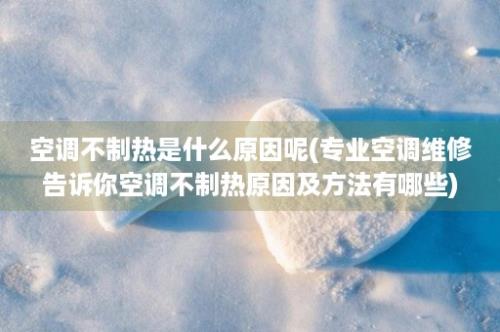 空调不制热是什么原因呢(专业空调维修告诉你空调不制热原因及方法有哪些)